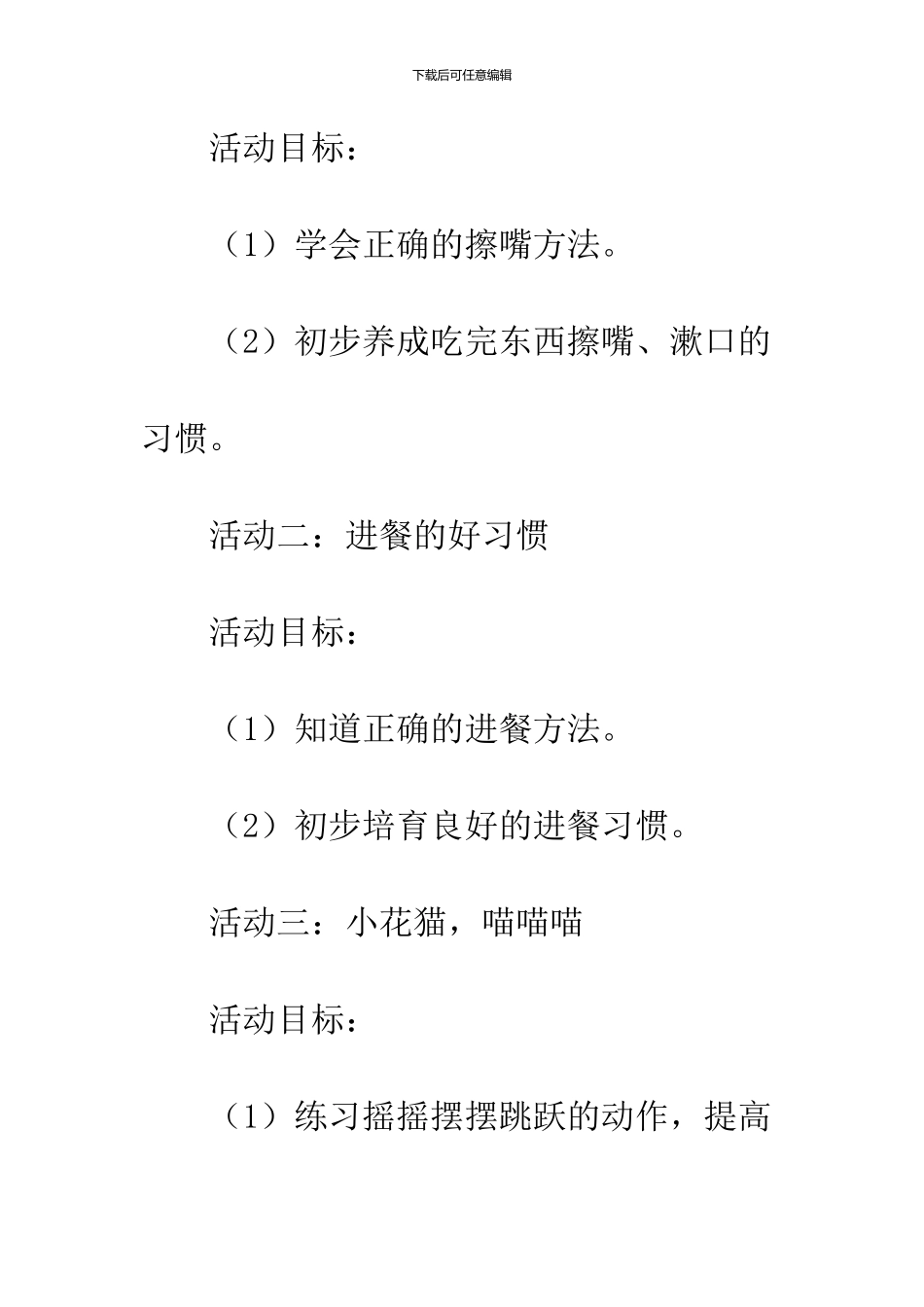 下载后可任意编辑

活动目标：

（1）学会正确的擦嘴方法。

（2）初步养成吃完东西擦嘴、漱口的习惯。

活动二：进餐的好习惯

活动目标：

（1）知道正确的进餐方法。

（2）初步培育良好的进餐习惯。

活动三：小花猫，喵喵喵

活动目标：

（1）练习摇摇摆摆跳跃的动作，提高